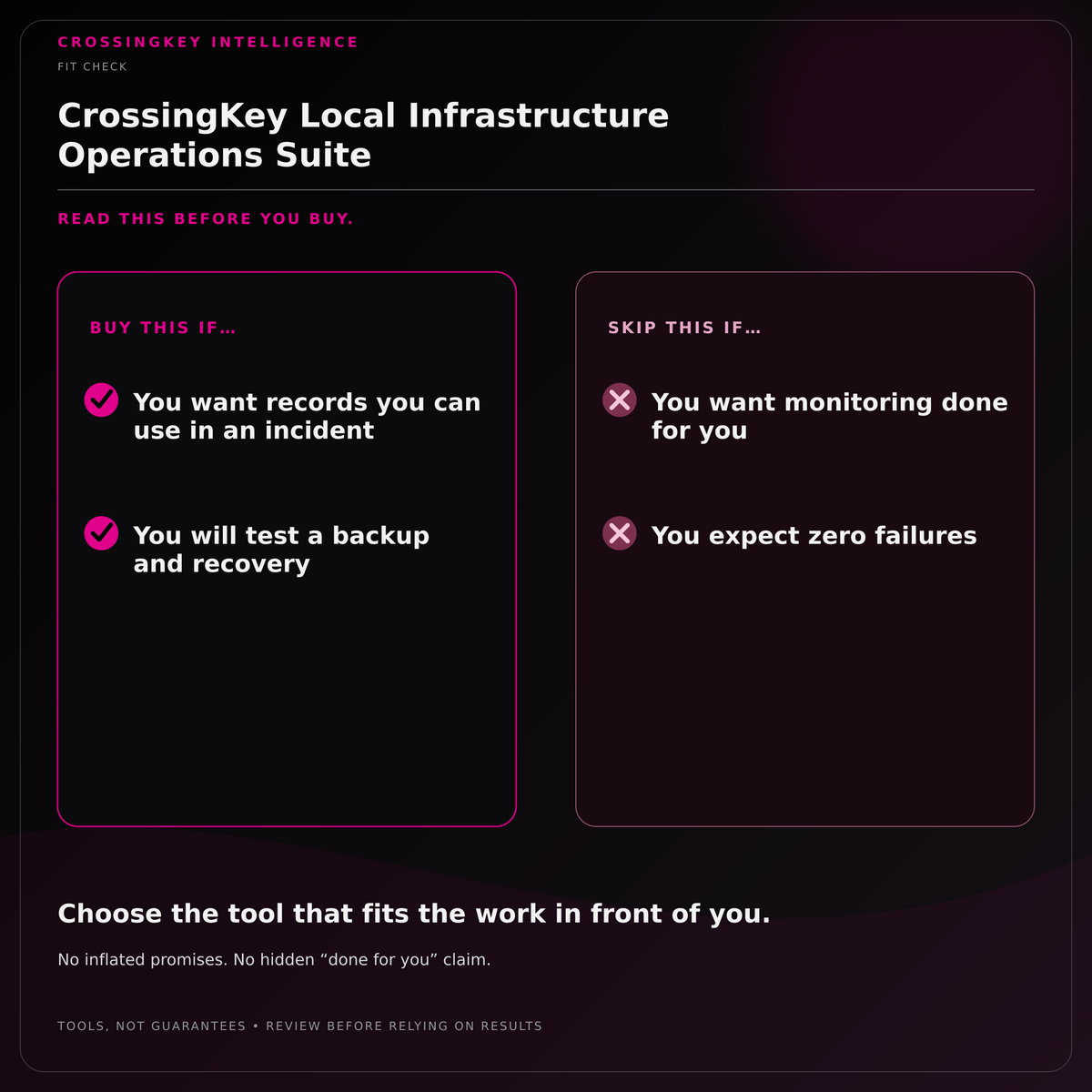 CROSSINGKEY INTELLIGENCE

FIT CHECK

CrossingKey Local Infrastructure Operations Suite

READ THIS BEFORE YOU BUY.

BUY THIS IF…

You want records you can use in an incident

You will test a backup and recovery

SKIP THIS IF…

You want monitoring done for you

You expect zero failures

Choose the tool that fits the work in front of you.

No inflated promises. No hidden “done for you” claim.

TOOLS, NOT GUARANTEES • REVIEW BEFORE RELYING ON RESULTS